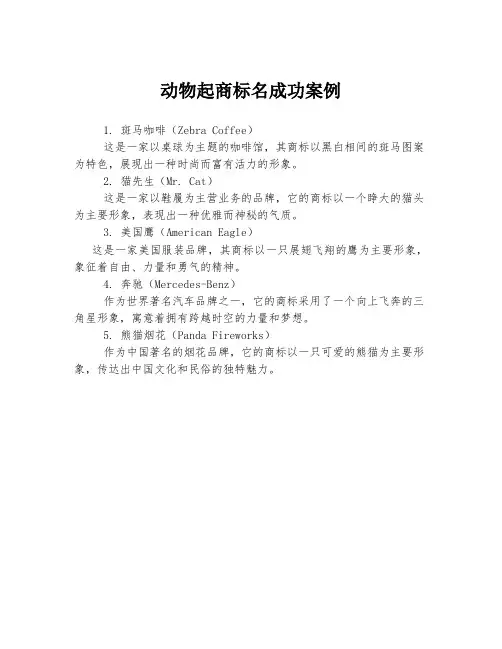 动物起商标名成功案例

1. 斑马咖啡（Zebra Coffee）

这是一家以桌球为主题的咖啡馆，其商标以黑白相间的斑马图案为特色，展现出一种时尚而富有活力的形象。

2. 猫先生（Mr. Cat）

这是一家以鞋履为主营业务的品牌，它的商标以一个睁大的猫头为主要形象，表现出一种优雅而神秘的气质。

3. 美国鹰（American Eagle）

这是一家美国服装品牌，其商标以一只展翅飞翔的鹰为主要形象，象征着自由、力量和勇气的精神。

4. 奔驰（Mercedes-Benz）

作为世界著名汽车品牌之一，它的商标采用了一个向上飞奔的三角星形象，寓意着拥有跨越时空的力量和梦想。

5. 熊猫烟花（Panda Fireworks）

作为中国著名的烟花品牌，它的商标以一只可爱的熊猫为主要形象，传达出中国文化和民俗的独特魅力。